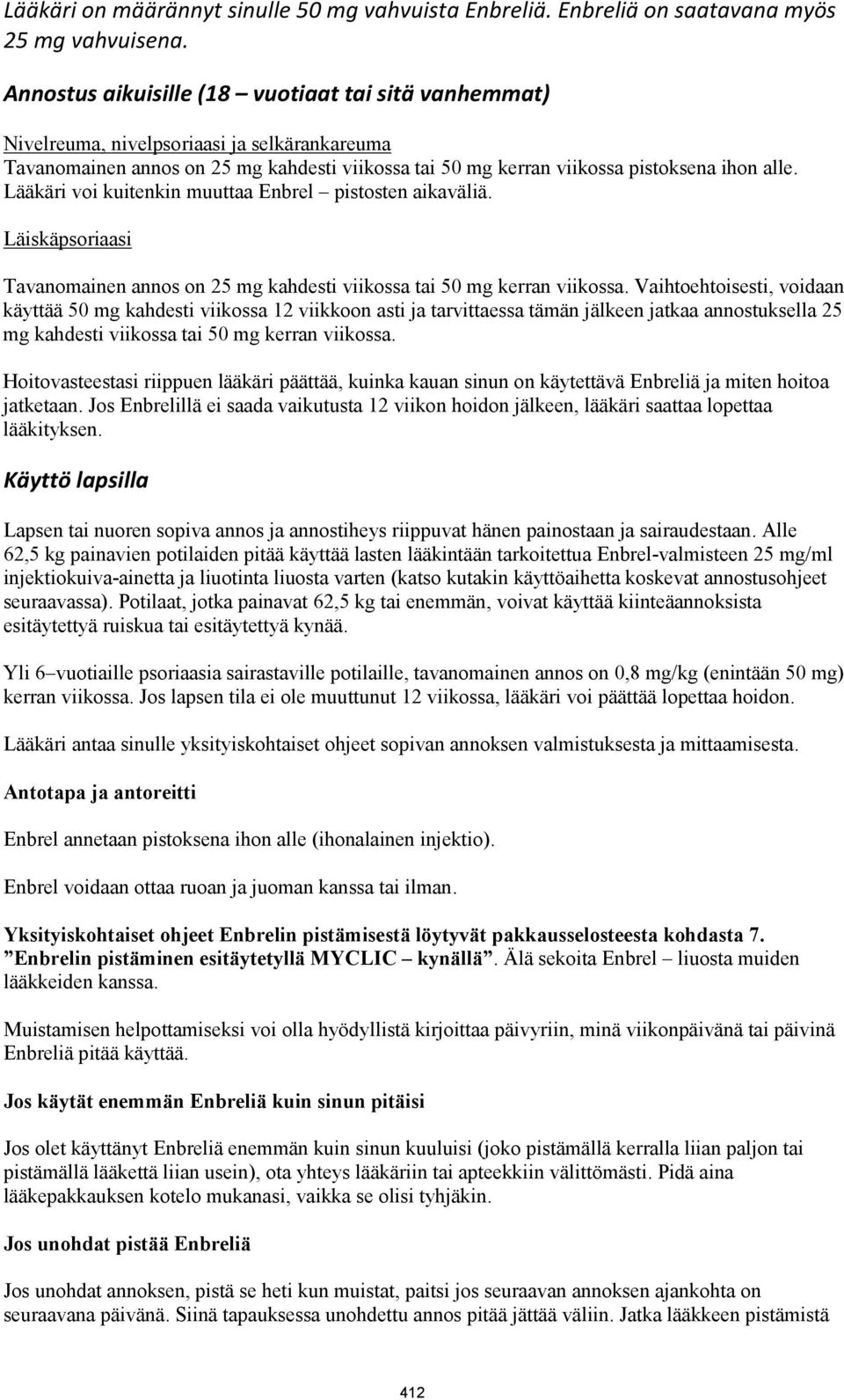 Lääkäri on määrännyt sinulle 50 mg vahvuista Enbreliä. Enbreliä on saatavana myös 25 mg vahvuisena.

Annostus aikuisille (18 – vuotiaat tai sitä vanhemmat)

Nivelreuma, nivelpsoriaasi ja selkärankareuma
Tavanomainen annos on 25 mg kahdesti viikossa tai 50 mg kerran viikossa pistoksena ihon alle. Lääkäri voi kuitenkin muuttaa Enbrel – pistosten aikaväliä.

Läiskäpsoriaasi

Tavanomainen annos on 25 mg kahdesti viikossa tai 50 mg kerran viikossa. Vaihtoehtoisesti, voidaan käyttää 50 mg kahdesti viikossa 12 viikkoon asti ja tarvittaessa tämän jälkeen jatkaa annostuksella 25 mg kahdesti viikossa tai 50 mg kerran viikossa.

Hoitovasteestasi riippuen lääkäri päättää, kuinka kauan sinun on käytettävä Enbreliä ja miten hoitoa jatketaan. Jos Enbrelillä ei saada vaikutusta 12 viikon hoidon jälkeen, lääkäri saattaa lopettaa lääkityksen.

Käyttö lapsilla

Lapsen tai nuoren sopiva annos ja annostiheys riippuvat hänen painostaan ja sairaudestaan. Alle 62,5 kg painavien potilaiden pitää käyttää lasten lääkintään tarkoitettua Enbrel-valmisteen 25 mg/ml injektiokuiva-ainetta ja liuotinta liuosta varten (katso kutakin käyttöaihetta koskevat annostusohjeet seuraavassa). Potilaat, jotka painavat 62,5 kg tai enemmän, voivat käyttää kiinteäannoksista esitäytettyä ruiskua tai esitäytettyä kynää.

Yli 6–vuotiaille psoriaasia sairastaville potilaille, tavanomainen annos on 0,8 mg/kg (enintään 50 mg) kerran viikossa. Jos lapsen tila ei ole muuttunut 12 viikossa, lääkäri voi päättää lopettaa hoidon.

Lääkäri antaa sinulle yksityiskohtaiset ohjeet sopivan annoksen valmistuksesta ja mittaamisesta.

Antotapa ja antoreitti

Enbrel annetaan pistoksena ihon alle (ihonalainen injektio).

Enbrel voidaan ottaa ruoan ja juoman kanssa tai ilman.

Yksityiskohtaiset ohjeet Enbrelin pistämisestä löytyvät pakkausselosteesta kohdasta 7. ”Enbrelin pistäminen esitäytetyllä MYCLIC – kynällä”. Älä sekoita Enbrel – liuosta muiden lääkkeiden kanssa.

Muistamisen helpottamiseksi voi olla hyödyllistä kirjoittaa päivyriin, minä viikonpäivänä tai päivinä Enbreliä pitää käyttää.

Jos käytät enemmän Enbreliä kuin sinun pitäisi

Jos olet käyttänyt Enbreliä enemmän kuin sinun kuuluisi (joko pistämällä kerralla liian paljon tai pistämällä lääkettä liian usein), ota yhteys lääkäriin tai apteekkiin välittömästi. Pidä aina lääkepakkauksen kotelo mukanasi, vaikka se olisi tyhjäkin.

Jos unohdat pistää Enbreliä

Jos unohdat annoksen, pistä se heti kun muistat, paitsi jos seuraavan annoksen ajankohta on seuraavana päivänä. Siinä tapauksessa unohdettu annos pitää jättää väliin. Jatka lääkkeen pistämistä

412